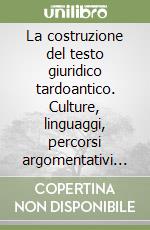 unilibro

La costruzione del testo giuridico tardoantico. Culture, linguaggi, percorsi argomentativi...

COPERTINA NON DISPONIBILE